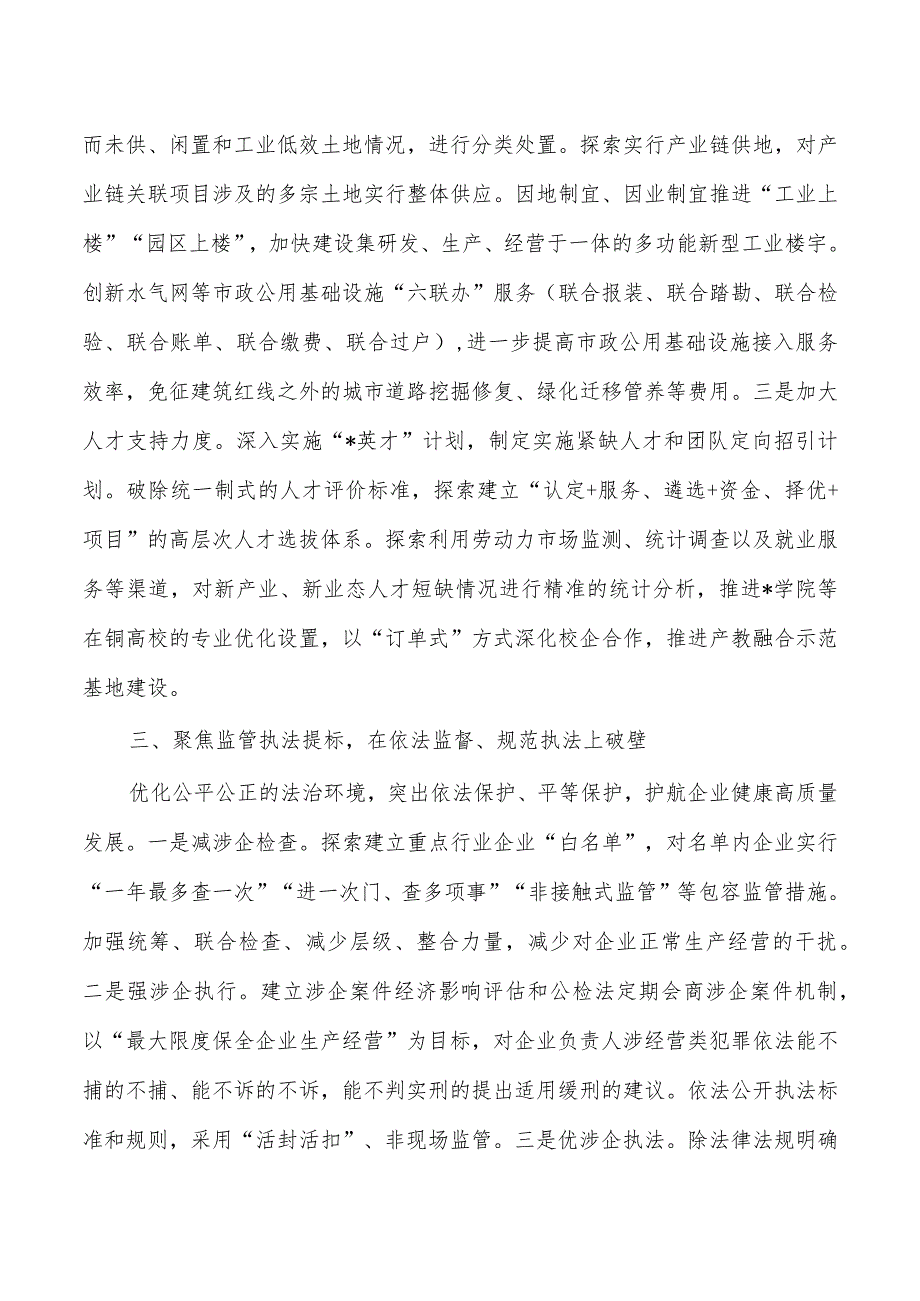 而未供、闲置和工业低效土地情况，进行分类处置。探索实行产业链供地，对产业链关联项目涉及的多宗土地实行整体供应。因地制宜、因业制宜推进“工业上楼”“园区上楼”，加快建设集研发、生产、经营于一体的多功能新型工业楼宇。创新水气网等市政公用基础设施“六联办”服务（联合报装、联合踏勘、联合检验、联合账单、联合缴费、联合过户），进一步提高市政公用基础设施接入服务效率，免征建筑红线之外的城市道路挖掘修复、绿化迁移管养等费用。三是加大人才支持力度。深入实施“*英才”计划，制定实施紧缺人才和团队定向招引计划。破除统一制式的人才评价标准，探索建立“认定+服务、遴选+资金、择优+项目”的高层次人才选拔体系。探索利用劳动力市场监测、统计调查以及就业服务等渠道，对新产业、新业态人才短缺情况进行精准的统计分析，推进*学院等在铜高校的专业优化设置，以“订单式”方式深化校企合作，推进产教融合示范基地建设。

三、聚焦监管执法提标，在依法监督、规范执法上破壁

优化公平公正的法治环境，突出依法保护、平等保护，护航企业健康高质量发展。一是减涉企检查。探索建立重点行业企业“白名单”，对名单内企业实行“一年最多查一次”“进一次门、查多项事”“非接触式监管”等包容监管措施。加强统筹、联合检查、减少层级、整合力量，减少对企业正常生产经营的干扰。二是强涉企执行。建立涉企案件经济影响评估和公检法定期会商涉企案件机制，以“最大限度保全企业生产经营”为目标，对企业负责人涉经营类犯罪依法能不捕的不捕、能不诉的不诉，能不判实刑的提出适用缓刑的建议。依法公开执法标准和规则，采用“活封活扣”、非现场监管。三是优涉企执法。除法律法规明确